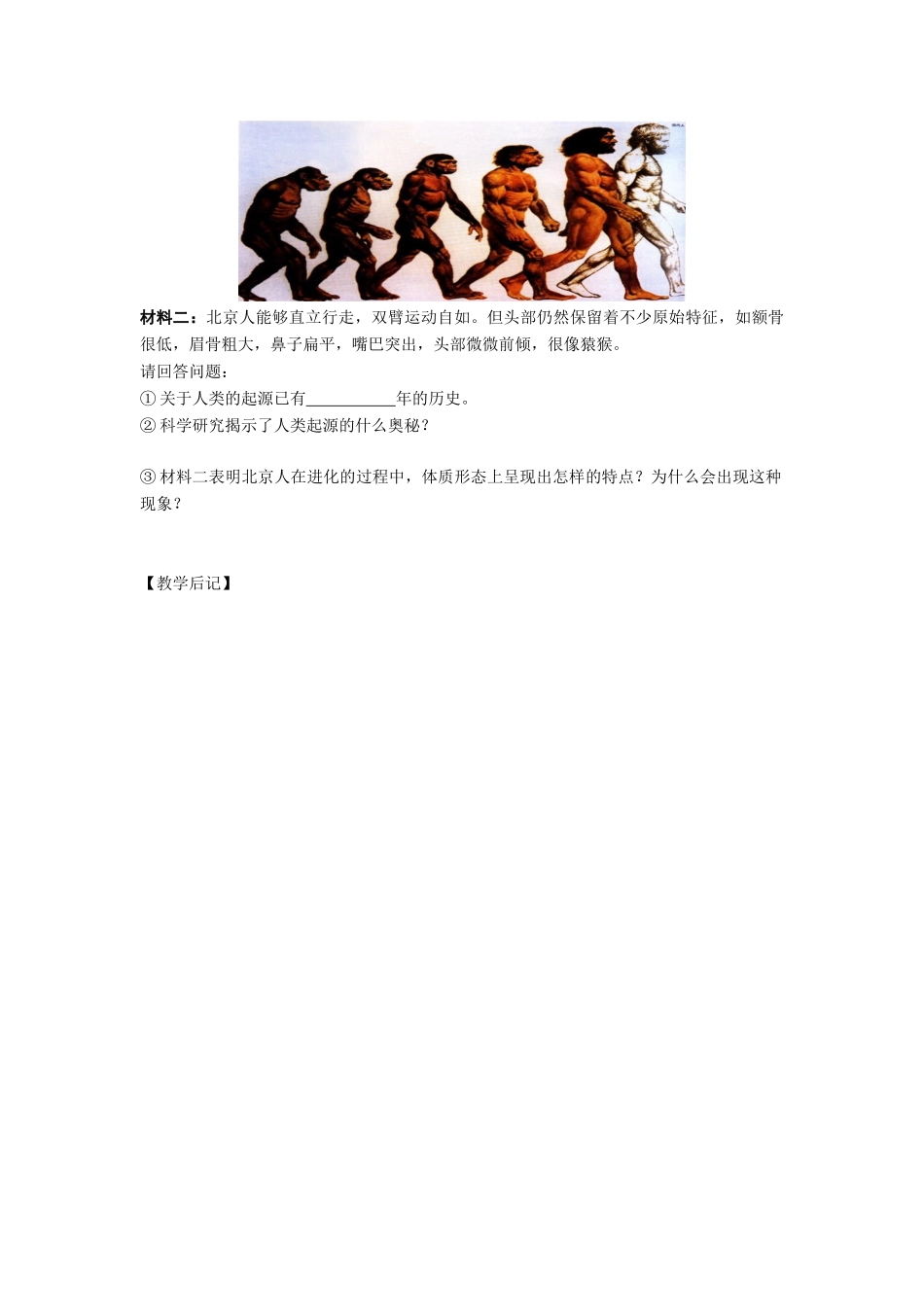 材料二：北京人能够直立行走，双臂运动自如。但头部仍然保留着不少原始特征，如额骨很低，眉骨粗大，鼻子扁平，嘴巴突出，头部微微前倾，很像猿猴。

请回答问题：

①关于人类的起源已有____年的历史。

②科学研究揭示了人类起源的什么奥秘？

③材料二表明北京人在进化的过程中，体质形态上呈现出怎样的特点？为什么会出现这种现象？

【教学后记】